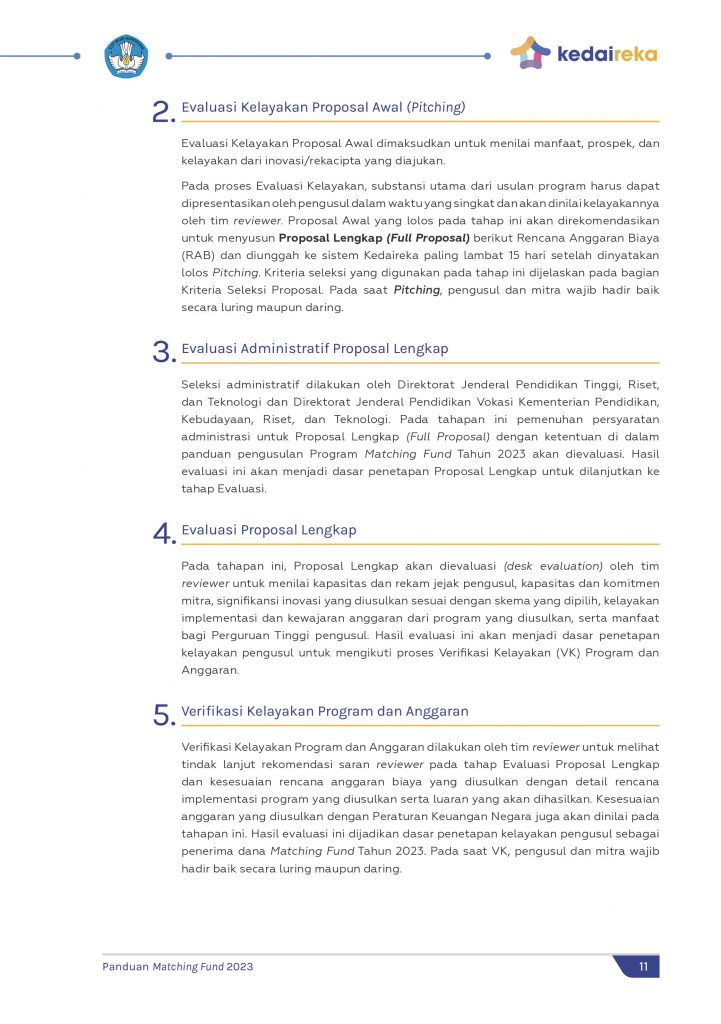 kedaireka

2. Evaluasi Kelayakan Proposal Awal (Pitching)

Evaluasi Kelayakan Proposal Awal dimaksudkan untuk menilai manfaat, prospek, dan kelayakan dari inovasi/rekacipta yang diajukan.

Pada proses Evaluasi Kelayakan, substansi utama dari usulan program harus dapat dipresentasikan oleh pengusul dalam waktu yang singkat dan akan dinilai kelayakannya oleh tim reviewer. Proposal Awal yang lolos pada tahap ini akan direkomendasikan untuk menyusun Proposal Lengkap (Full Proposal) berikut Rencana Anggaran Biaya (RAB) dan diunggah ke sistem Kedaireka paling lambat 15 hari setelah dinyatakan lolos Pitching. Kriteria seleksi yang digunakan pada tahap ini dijelaskan pada bagian Kriteria Seleksi Proposal. Pada saat Pitching, pengusul dan mitra wajib hadir baik secara luring maupun daring.

3. Evaluasi Administratif Proposal Lengkap

Seleksi administratif dilakukan oleh Direktorat Jenderal Pendidikan Tinggi, Riset, dan Teknologi dan Direktorat Jenderal Pendidikan Vokasi Kementerian Pendidikan, Kebudayaan, Riset, dan Teknologi. Pada tahapan ini pemenuhan persyaratan administrasi untuk Proposal Lengkap (Full Proposal) dengan ketentuan di dalam panduan pengusulan Program Matching Fund Tahun 2023 akan dievaluasi. Hasil evaluasi ini akan menjadi dasar penetapan Proposal Lengkap untuk dilanjutkan ke tahap Evaluasi.

4. Evaluasi Proposal Lengkap

Pada tahapan ini, Proposal Lengkap akan dievaluasi (desk evaluation) oleh tim reviewer untuk menilai kapasitas dan rekam jejak pengusul, kapasitas dan komitmen mitra, signifikansi inovasi yang diusulkan sesuai dengan skema yang dipilih, kelayakan implementasi dan kewajaran anggaran dari program yang diusulkan, serta manfaat bagi Perguruan Tinggi pengusul. Hasil evaluasi ini akan menjadi dasar penetapan kelayakan pengusul untuk mengikuti proses Verifikasi Kelayakan (VK) Program dan Anggaran.

5. Verifikasi Kelayakan Program dan Anggaran

Verifikasi Kelayakan Program dan Anggaran dilakukan oleh tim reviewer untuk melihat tindak lanjut rekomendasi saran reviewer pada tahap Evaluasi Proposal Lengkap dan kesesuaian rencana anggaran biaya yang diusulkan dengan detail rencana implementasi program yang diusulkan serta luaran yang akan dihasilkan. Kesesuaian anggaran yang diusulkan dengan Peraturan Keuangan Negara juga akan dinilai pada tahapan ini. Hasil evaluasi ini dijadikan dasar penetapan kelayakan pengusul sebagai penerima dana Matching Fund Tahun 2023. Pada saat VK, pengusul dan mitra wajib hadir baik secara luring maupun daring.

Panduan Matching Fund 2023

11